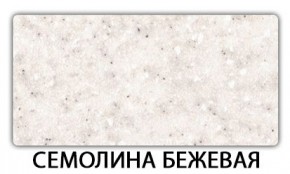 СЕМОЛИНА БЕЖЕВАЯ